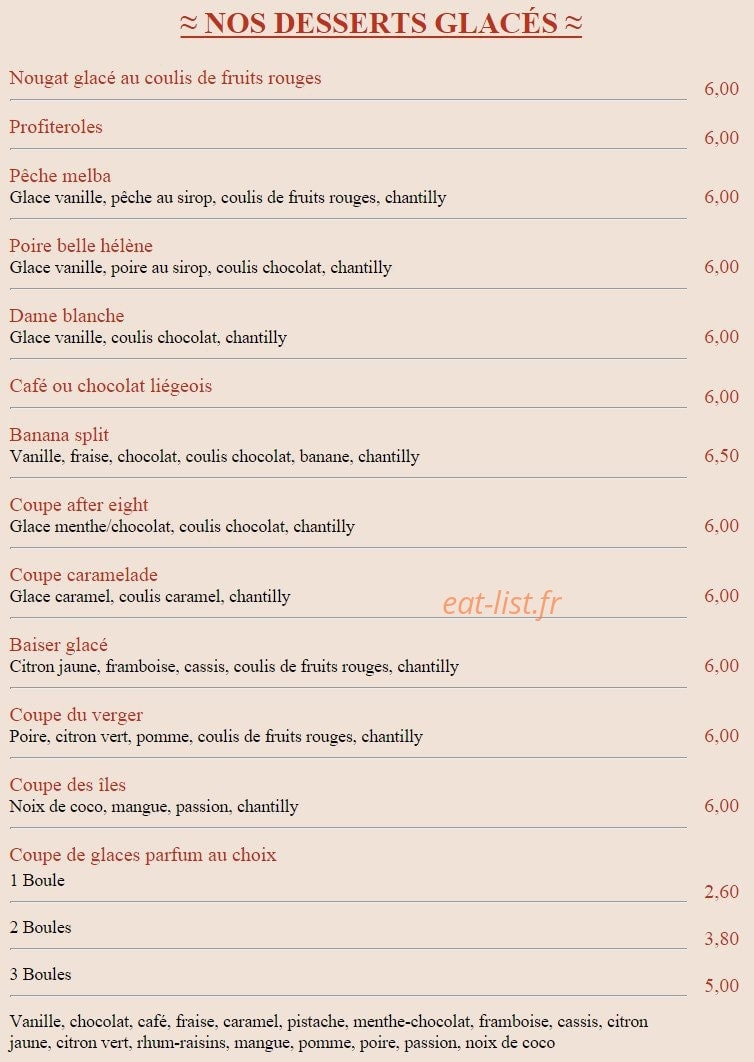 ≈ NOS DESSERTS GLACÉS ≈

Nougat glacé au coulis de fruits rouges
6,00

Profiteroles
6,00

Pêche melba
Glace vanille, pêche au sirop, coulis de fruits rouges, chantilly
6,00

Poire belle hélène
Glace vanille, poire au sirop, coulis chocolat, chantilly
6,00

Dame blanche
Glace vanille, coulis chocolat, chantilly
6,00

Café ou chocolat liégeois
6,00

Banana split
Vanille, fraise, chocolat, coulis chocolat, banane, chantilly
6,50

Coupe after eight
Glace menthe/chocolat, coulis chocolat, chantilly
6,00

Coupe caramelade
Glace caramel, coulis caramel, chantilly
6,00

Baiser glacé
Citron jaune, framboise, cassis, coulis de fruits rouges, chantilly
6,00

Coupe du verger
Poire, citron vert, pomme, coulis de fruits rouges, chantilly
6,00

Coupe des îles
Noix de coco, mangue, passion, chantilly
6,00

Coupe de glaces parfum au choix
1 Boule
2,60

2 Boules
3,80

3 Boules
5,00

Vanille, chocolat, café, fraise, caramel, pistache, menthe-chocolat, framboise, cassis, citron jaune, citron vert, rhum-raisins, mangue, pomme, poire, passion, noix de coco

eat-list.fr